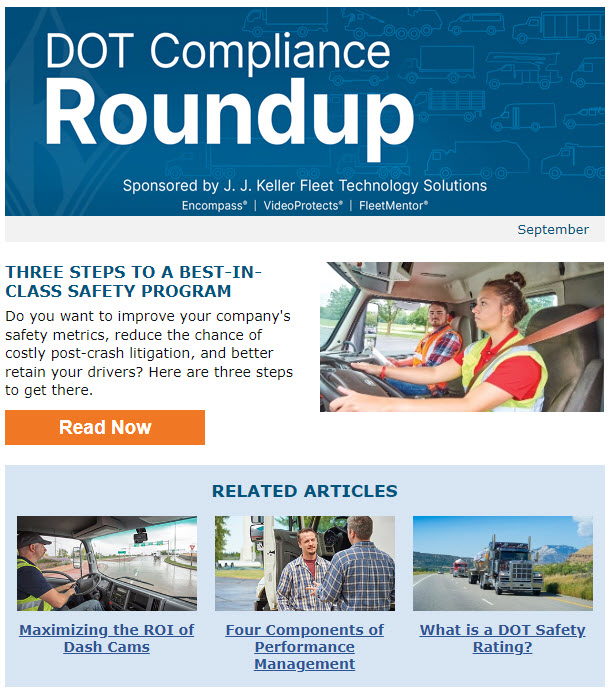 DOT Compliance
Roundup

Sponsored by J. J. Keller Fleet Technology Solutions
Encompass® | VideoProtects® | FleetMentor®

September

THREE STEPS TO A BEST-IN-CLASS SAFETY PROGRAM

Do you want to improve your company's safety metrics, reduce the chance of costly post-crash litigation, and better retain your drivers? Here are three steps to get there.

Read Now

RELATED ARTICLES

Maximizing the ROI of Dash Cams

Four Components of Performance Management

What is a DOT Safety Rating?